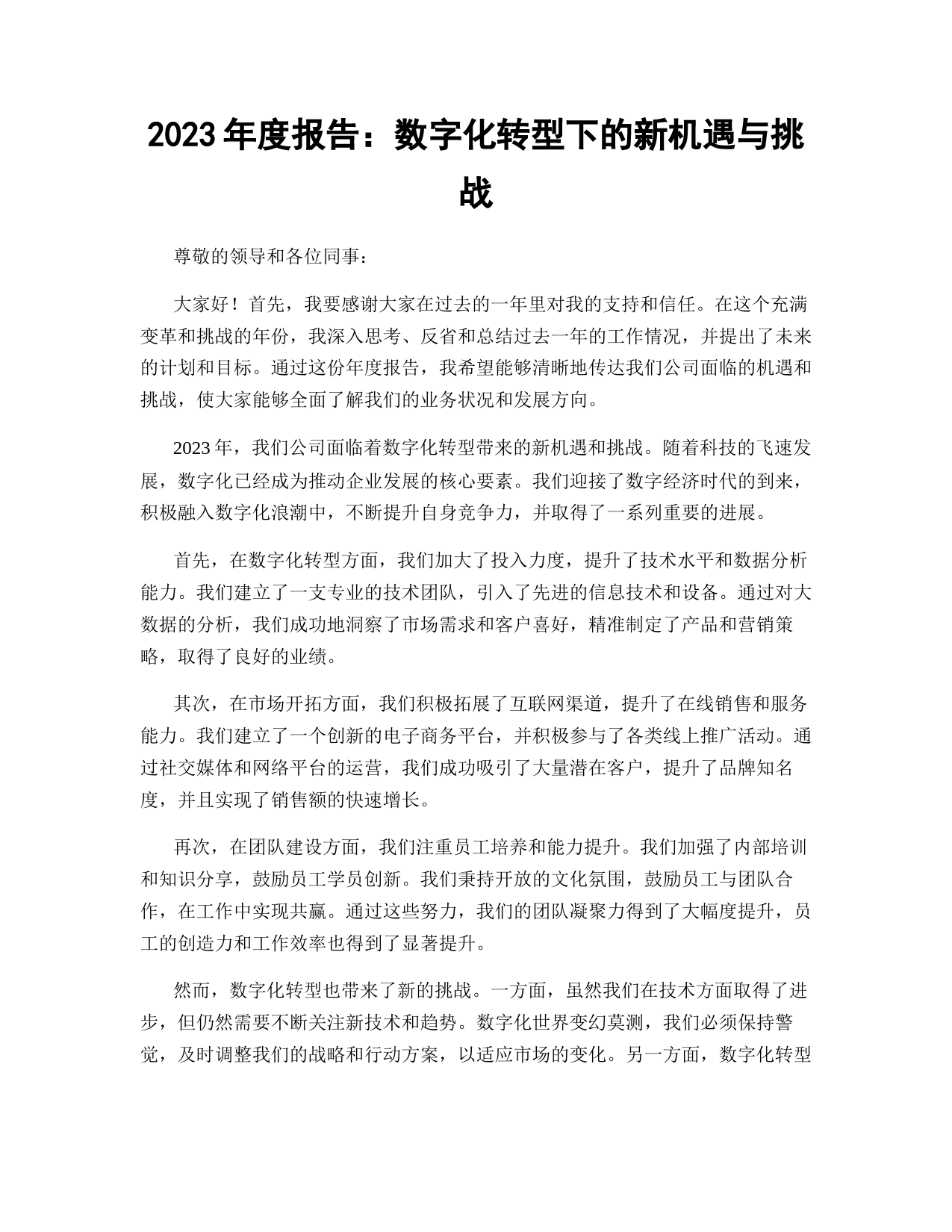 2023 年度报告：数字化转型下的新机遇与挑战

尊敬的领导和各位同事：

大家好！首先，我要感谢大家在过去的一年里对我的支持和信任。在这个充满变革和挑战的年份，我深入思考、反省和总结过去一年的工作情况，并提出了未来的计划和目标。通过这份年度报告，我希望能够清晰地传达我们公司面临的机遇和挑战，使大家能够全面了解我们的业务状况和发展方向。

2023 年，我们公司面临着数字化转型带来的新机遇和挑战。随着科技的飞速发展，数字化已经成为推动企业发展的核心要素。我们迎接了数字经济时代的到来，积极融入数字化浪潮中，不断提升自身竞争力，并取得了一系列重要的进展。

首先，在数字化转型方面，我们加大了投入力度，提升了技术水平和数据分析能力。我们建立了一支专业的技术团队，引入了先进的信息技术和设备。通过对大数据的分析，我们成功地洞察了市场需求和客户喜好，精准制定了产品和营销策略，取得了良好的业绩。

其次，在市场开拓方面，我们积极拓展了互联网渠道，提升了在线销售和服务能力。我们建立了一个创新的电子商务平台，并积极参与了各类线上推广活动。通过社交媒体和网络平台的运营，我们成功吸引了大量潜在客户，提升了品牌知名度，并且实现了销售额的快速增长。

再次，在团队建设方面，我们注重员工培养和能力提升。我们加强了内部培训和知识分享，鼓励员工学员创新。我们秉持开放的文化氛围，鼓励员工与团队合作，在工作中实现共赢。通过这些努力，我们的团队凝聚力得到了大幅度提升，员工的创造力和工作效率也得到了显著提升。

然而，数字化转型也带来了新的挑战。一方面，虽然我们在技术方面取得了进步，但仍然需要不断关注新技术和趋势。数字化世界变幻莫测，我们必须保持警觉，及时调整我们的战略和行动方案，以适应市场的变化。另一方面，数字化转型